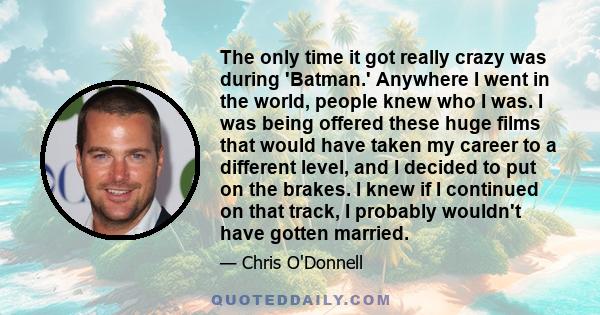 The only time it got really crazy was during 'Batman.' Anywhere I went in the world, people knew who I was. I was being offered these huge films that would have taken my career to a different level, and I decided to put on the brakes. I knew if I continued on that track, I probably wouldn't have gotten married.

— Chris O'Donnell

QUOTEDDAILY.COM